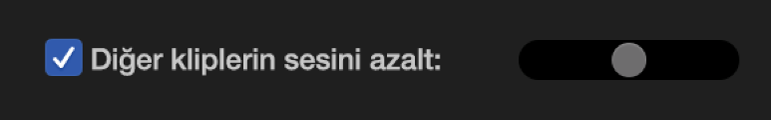 Diğer kliplerin sesini azalt: